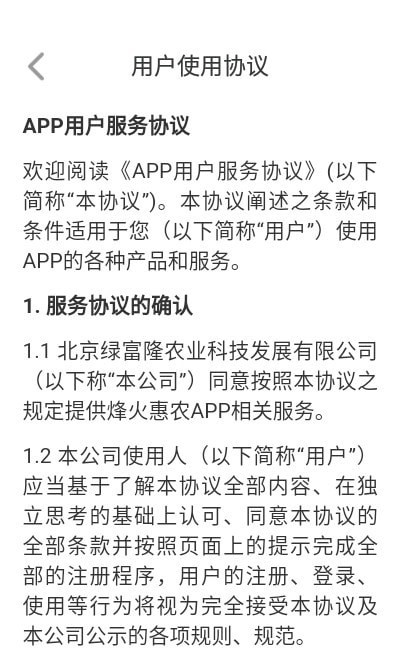 用户使用协议

APP用户服务协议

欢迎阅读《APP用户服务协议》(以下简称“本协议”)。本协议阐述之条款和条件适用于您（以下简称“用户”）使用APP的各种产品和服务。

1. 服务协议的确认

1.1 北京绿富隆农业科技发展有限公司（以下称“本公司”）同意按照本协议之规定提供烽火惠农APP相关服务。

1.2 本公司使用人（以下简称“用户”）应当基于了解本协议全部内容、在独立思考的基础上认可、同意本协议的全部条款并按照页面上的提示完成全部的注册程序，用户的注册、登录、使用等行为将视为完全接受本协议及本公司公示的各项规则、规范。